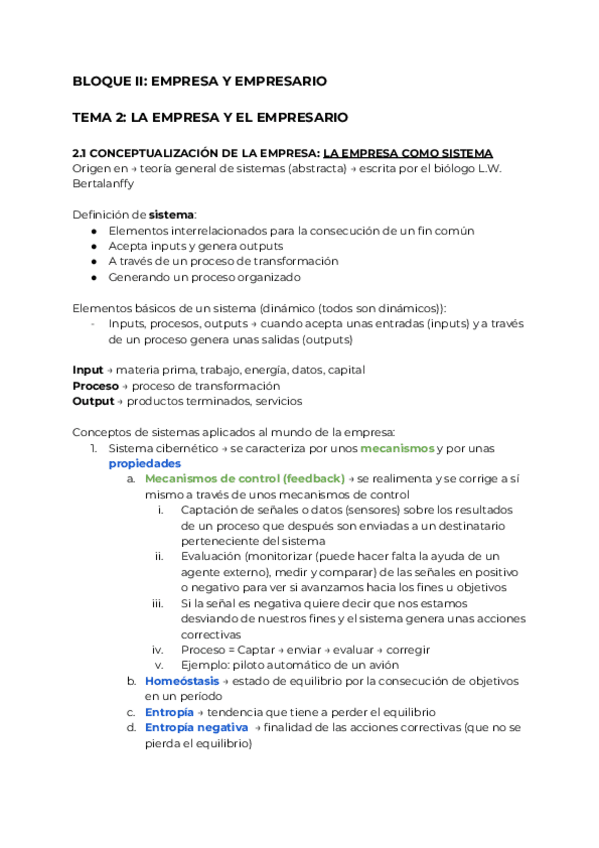 BLOQUE II: EMPRESA Y EMPRESARIO

TEMA 2: LA EMPRESA Y EL EMPRESARIO

2.1 CONCEPTUALIZACIÓN DE LA EMPRESA: LA EMPRESA COMO SISTEMA
Origen en → teoría general de sistemas (abstracta) → escrita por el biólogo L.W. Bertalanffy

Definición de sistema:
● Elementos interrelacionados para la consecución de un fin común
● Acepta inputs y genera outputs
● A través de un proceso de transformación
● Generando un proceso organizado

Elementos básicos de un sistema (dinámico (todos son dinámicos)):
- Inputs, procesos, outputs → cuando acepta unas entradas (inputs) y a través de un proceso genera unas salidas (outputs)

Input → materia prima, trabajo, energía, datos, capital
Proceso → proceso de transformación
Output → productos terminados, servicios

Conceptos de sistemas aplicados al mundo de la empresa:
1. Sistema cibernético → se caracteriza por unos mecanismos y por unas propiedades
a. Mecanismos de control (feedback) → se realimenta y se corrige a sí mismo a través de unos mecanismos de control
i. Captación de señales o datos (sensores) sobre los resultados de un proceso que después son enviadas a un destinatario perteneciente del sistema
ii. Evaluación (monitorizar (puede hacer falta la ayuda de un agente externo), medir y comparar) de las señales en positivo o negativo para ver si avanzamos hacia los fines u objetivos
iii. Si la señal es negativa quiere decir que nos estamos desviando de nuestros fines y el sistema genera unas acciones correctivas
iv. Proceso = Captar → enviar → evaluar → corregir
v. Ejemplo: piloto automático de un avión
b. Homeóstasis → estado de equilibrio por la consecución de objetivos en un período
c. Entropía → tendencia que tiene a perder el equilibrio
d. Entropía negativa → finalidad de las acciones correctivas (que no se pierda el equilibrio)